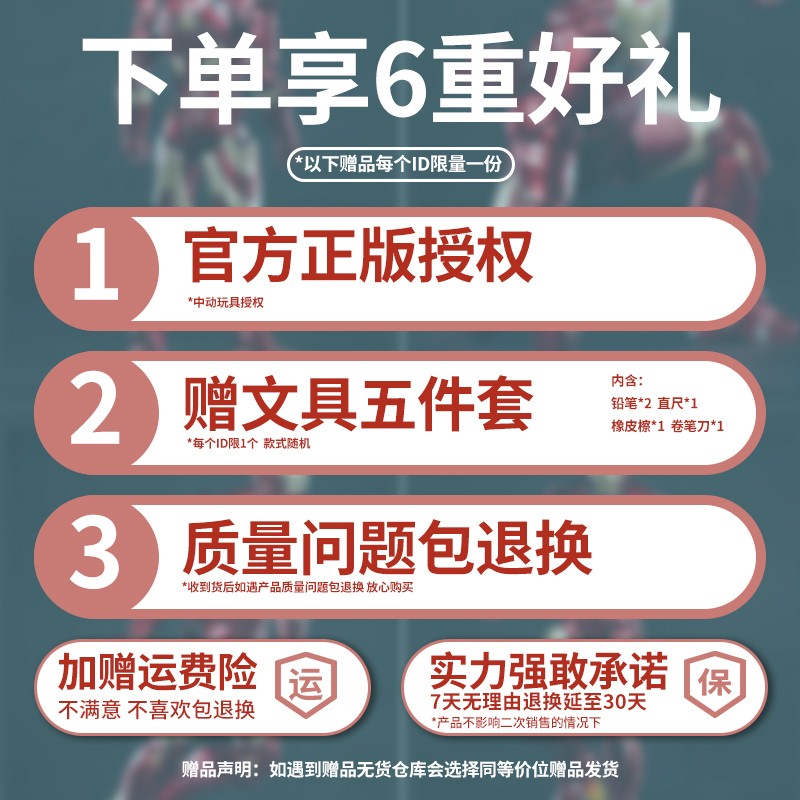 下单享6重好礼

*以下赠品每个ID限量一份

1 官方正版授权
*中动玩具授权

2 赠文具五件套
*每个ID限1个 款式随机

内含：
铅笔*2 直尺*1
橡皮檫*1 卷笔刀*1

3 质量问题包退换
*收到货后如遇产品质量问题包退换 放心购买

加赠运费险
不满意 不喜欢包退换
运

实力强敢承诺
7天无理由退换延至30天
*产品不影响二次销售的情况下
保

赠品声明：如遇到赠品无货仓库会选择同等价位赠品发货